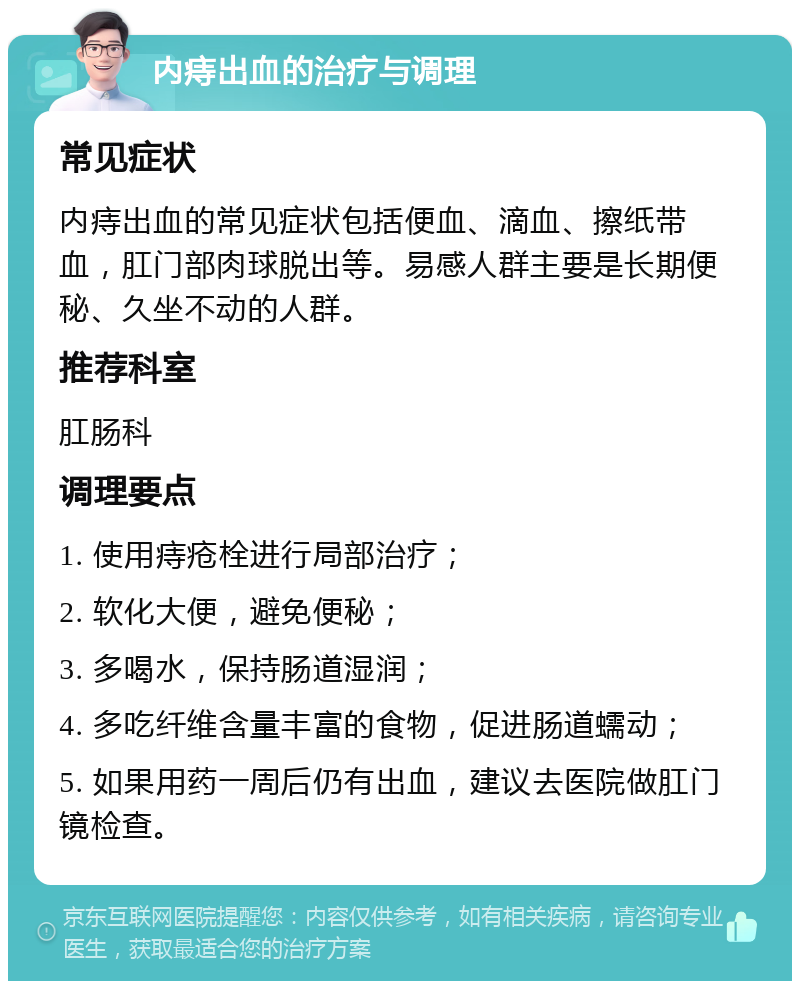 内痔出血的治疗与调理

常见症状

内痔出血的常见症状包括便血、滴血、擦纸带血，肛门部肉球脱出等。易感人群主要是长期便秘、久坐不动的人群。

推荐科室

肛肠科

调理要点

1. 使用痔疮栓进行局部治疗；

2. 软化大便，避免便秘；

3. 多喝水，保持肠道湿润；

4. 多吃纤维含量丰富的食物，促进肠道蠕动；

5. 如果用药一周后仍有出血，建议去医院做肛门镜检查。

京东互联网医院提醒您：内容仅供参考，如有相关疾病，请咨询专业医生，获取最适合您的治疗方案